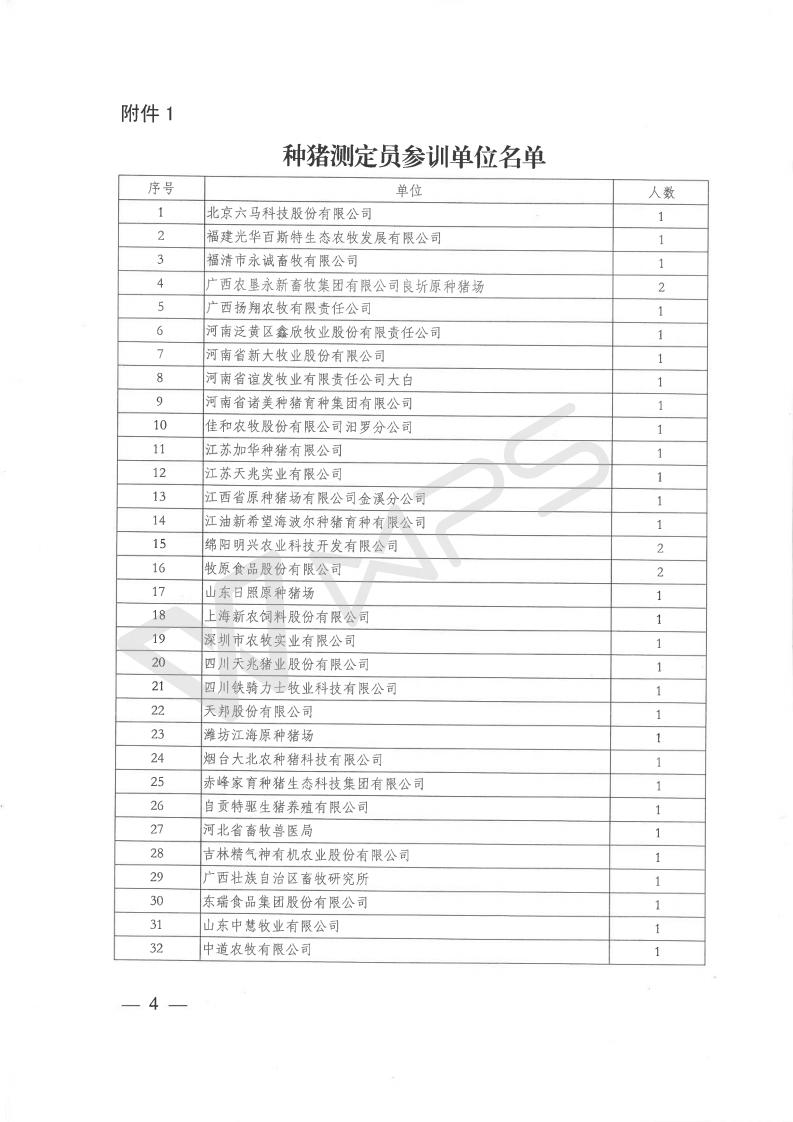 附件 1

种猪测定员参训单位名单

| 序号 | 单位 | 人数 |
|---|---|---|
| 1 | 北京六马科技股份有限公司 | 1 |
| 2 | 福建光华百斯特生态农牧发展有限公司 | 1 |
| 3 | 福清市永诚畜牧有限公司 | 1 |
| 4 | 广西农垦永新畜牧集团有限公司良圻原种猪场 | 2 |
| 5 | 广西扬翔农牧有限责任公司 | 1 |
| 6 | 河南泛黄区鑫欣牧业股份有限责任公司 | 1 |
| 7 | 河南省新大牧业股份有限公司 | 1 |
| 8 | 河南省谊发牧业有限责任公司大白 | 1 |
| 9 | 河南省诸美种猪育种集团有限公司 | 1 |
| 10 | 佳和农牧股份有限公司汨罗分公司 | 1 |
| 11 | 江苏加华种猪有限公司 | 1 |
| 12 | 江苏天兆实业有限公司 | 1 |
| 13 | 江西省原种猪场有限公司金溪分公司 | 1 |
| 14 | 江油新希望海波尔种猪育种有限公司 | 1 |
| 15 | 绵阳明兴农业科技开发有限公司 | 2 |
| 16 | 牧原食品股份有限公司 | 2 |
| 17 | 山东日照原种猪场 | 1 |
| 18 | 上海新农饲料股份有限公司 | 1 |
| 19 | 深圳市农牧实业有限公司 | 1 |
| 20 | 四川天兆猪业股份有限公司 | 1 |
| 21 | 四川铁骑力士牧业科技有限公司 | 1 |
| 22 | 天邦股份有限公司 | 1 |
| 23 | 潍坊江海原种猪场 | 1 |
| 24 | 烟台大北农种猪科技有限公司 | 1 |
| 25 | 赤峰家育种猪生态科技集团有限公司 | 1 |
| 26 | 自贡特驱生猪养殖有限公司 | 1 |
| 27 | 河北省畜牧兽医局 | 1 |
| 28 | 吉林精气神有机农业股份有限公司 | 1 |
| 29 | 广西壮族自治区畜牧研究所 | 1 |
| 30 | 东瑞食品集团股份有限公司 | 1 |
| 31 | 山东中慧牧业有限公司 | 1 |
| 32 | 中道农牧有限公司 | 1 |

— 4 —